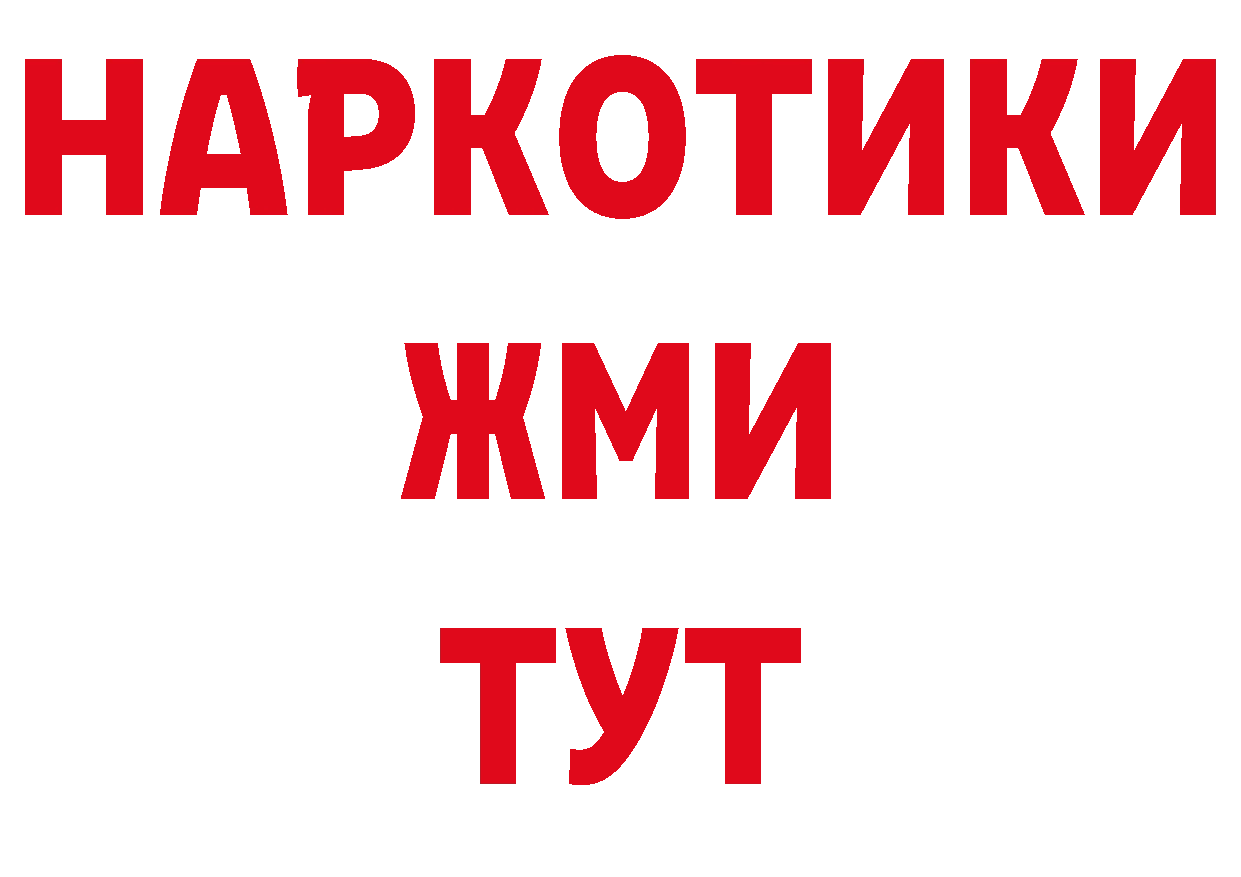 НАРКОТИКИ
ЖМИ
ТУТ